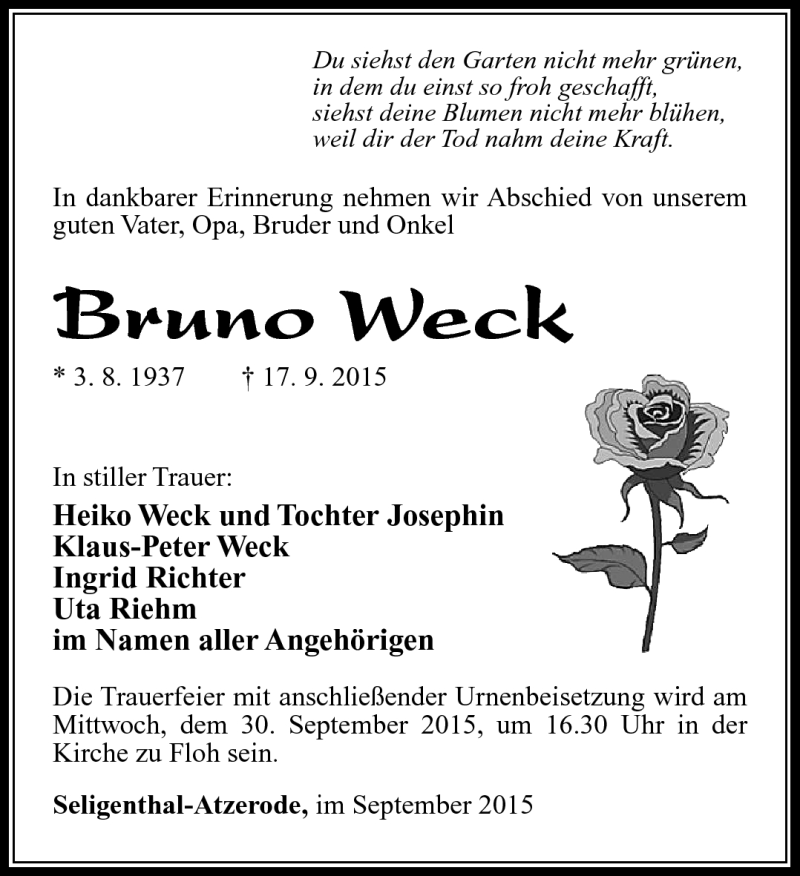 Du siehst den Garten nicht mehr grünen,
in dem du einst so froh geschafft,
siehst deine Blumen nicht mehr blühen,
weil dir der Tod nahm deine Kraft.

In dankbarer Erinnerung nehmen wir Abschied von unserem guten Vater, Opa, Bruder und Onkel

Bruno Weck

* 3. 8. 1937 † 17. 9. 2015

In stiller Trauer:
Heiko Weck und Tochter Josephin
Klaus-Peter Weck
Ingrid Richter
Uta Riehm
im Namen aller Angehörigen

Die Trauerfeier mit anschließender Urnenbeisetzung wird am Mittwoch, dem 30. September 2015, um 16.30 Uhr in der Kirche zu Floh sein.

Seligenthal-Atzerode, im September 2015